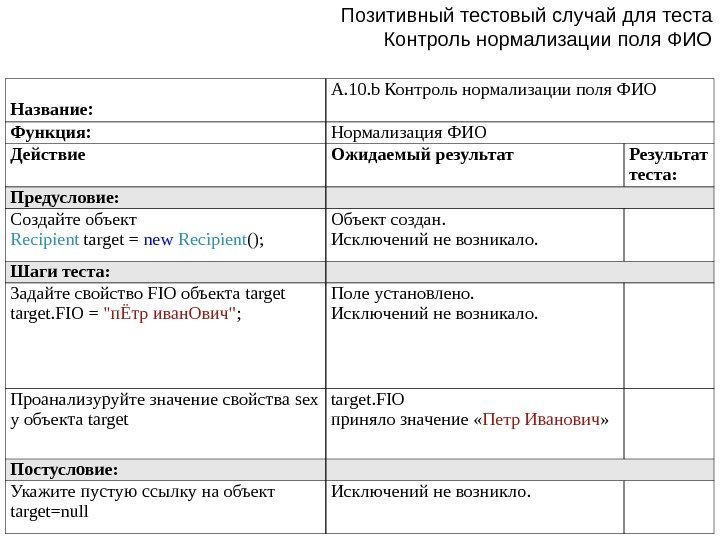 Позитивный тестовый случай для теста
Контроль нормализации поля ФИО

| | | |
|---|---|---|
| **Название:** | A.10.b Контроль нормализации поля ФИО | |
| **Функция:** | Нормализация ФИО | |
| **Действие** | **Ожидаемый результат** | **Результат теста:** |
| **Предусловие:** | | |
| Создайте объект Recipient target = new Recipient(); | Объект создан. Исключений не возникало. | |
| **Шаги теста:** | | |
| Задайте свойство FIO объекта target target.FIO = "пЁтр иванОвич"; | Поле установлено. Исключений не возникало. | |
| Проанализуруйте значение свойства sex у объекта target | target.FIO приняло значение «Петр Иванович» | |
| **Постусловие:** | | |
| Укажите пустую ссылку на объект target=null | Исключений не возникло. | |